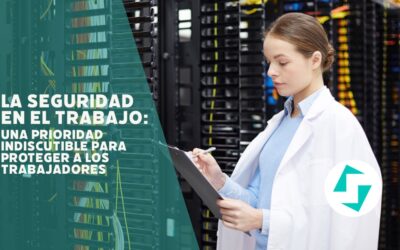 LA SEGURIDAD EN EL TRABAJO:
UNA PRIORIDAD INDISCUTIBLE PARA PROTEGER A LOS TRABAJADORES